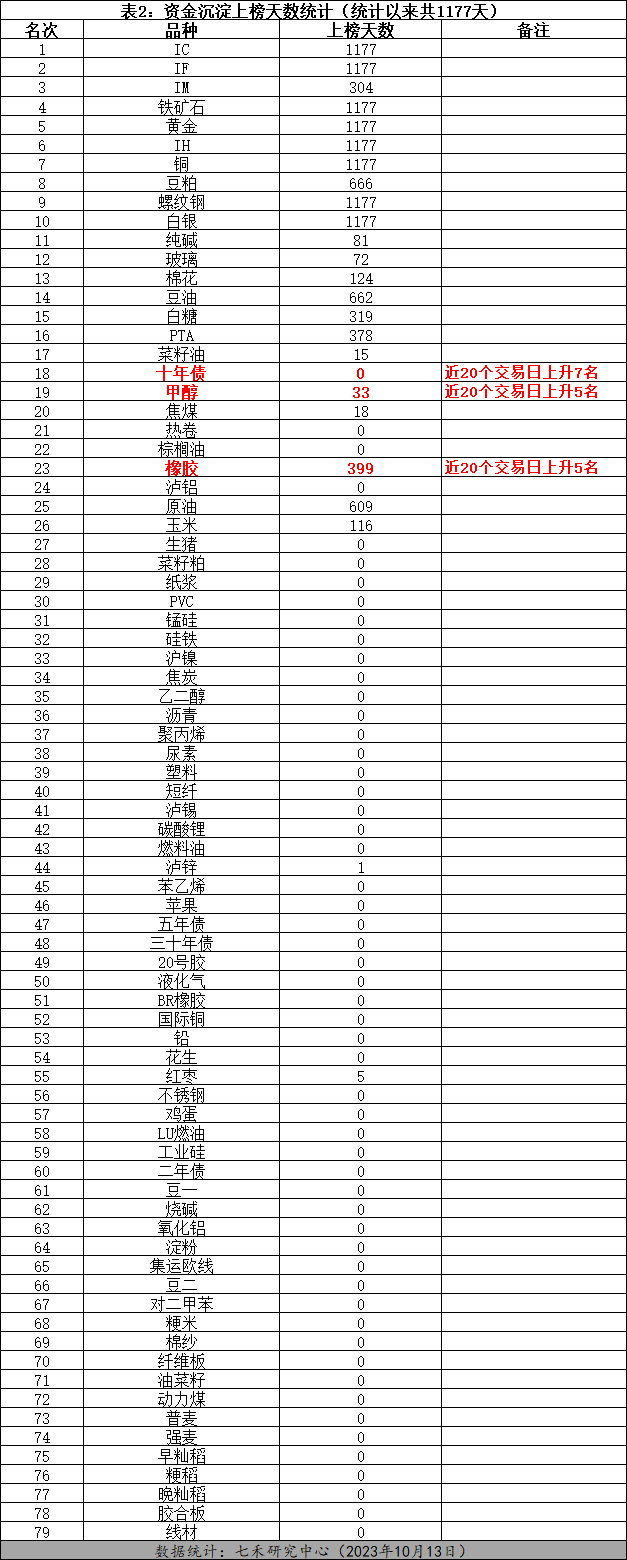 表2：资金沉淀上榜天数统计（统计以来共1177天）

| 名次 | 品种 | 上榜天数 | 备注 |
|---|---|---|---|
| 1 | IC | 1177 | |
| 2 | IF | 1177 | |
| 3 | IM | 304 | |
| 4 | 铁矿石 | 1177 | |
| 5 | 黄金 | 1177 | |
| 6 | IH | 1177 | |
| 7 | 铜 | 1177 | |
| 8 | 豆粕 | 666 | |
| 9 | 螺纹钢 | 1177 | |
| 10 | 白银 | 1177 | |
| 11 | 纯碱 | 81 | |
| 12 | 玻璃 | 72 | |
| 13 | 棉花 | 124 | |
| 14 | 豆油 | 662 | |
| 15 | 白糖 | 319 | |
| 16 | PTA | 378 | |
| 17 | 菜籽油 | 15 | |
| 18 | 十年债 | 0 | 近20个交易日上升7名 |
| 19 | 甲醇 | 33 | 近20个交易日上升5名 |
| 20 | 焦煤 | 18 | |
| 21 | 热卷 | 0 | |
| 22 | 棕榈油 | 0 | |
| 23 | 橡胶 | 399 | 近20个交易日上升5名 |
| 24 | 沪铝 | 0 | |
| 25 | 原油 | 609 | |
| 26 | 玉米 | 116 | |
| 27 | 生猪 | 0 | |
| 28 | 菜籽粕 | 0 | |
| 29 | 纸浆 | 0 | |
| 30 | PVC | 0 | |
| 31 | 锰硅 | 0 | |
| 32 | 硅铁 | 0 | |
| 33 | 沪镍 | 0 | |
| 34 | 焦炭 | 0 | |
| 35 | 乙二醇 | 0 | |
| 36 | 沥青 | 0 | |
| 37 | 聚丙烯 | 0 | |
| 38 | 尿素 | 0 | |
| 39 | 塑料 | 0 | |
| 40 | 短纤 | 0 | |
| 41 | 沪锡 | 0 | |
| 42 | 碳酸锂 | 0 | |
| 43 | 燃料油 | 0 | |
| 44 | 沪锌 | 1 | |
| 45 | 苯乙烯 | 0 | |
| 46 | 苹果 | 0 | |
| 47 | 五年债 | 0 | |
| 48 | 三十年债 | 0 | |
| 49 | 20号胶 | 0 | |
| 50 | 液化气 | 0 | |
| 51 | BR橡胶 | 0 | |
| 52 | 国际铜 | 0 | |
| 53 | 铅 | 0 | |
| 54 | 花生 | 0 | |
| 55 | 红枣 | 5 | |
| 56 | 不锈钢 | 0 | |
| 57 | 鸡蛋 | 0 | |
| 58 | LU燃油 | 0 | |
| 59 | 工业硅 | 0 | |
| 60 | 二年债 | 0 | |
| 61 | 豆一 | 0 | |
| 62 | 烧碱 | 0 | |
| 63 | 氧化铝 | 0 | |
| 64 | 淀粉 | 0 | |
| 65 | 集运欧线 | 0 | |
| 66 | 豆二 | 0 | |
| 67 | 对二甲苯 | 0 | |
| 68 | 粳米 | 0 | |
| 69 | 棉纱 | 0 | |
| 70 | 纤维板 | 0 | |
| 71 | 油菜籽 | 0 | |
| 72 | 动力煤 | 0 | |
| 73 | 普麦 | 0 | |
| 74 | 强麦 | 0 | |
| 75 | 早籼稻 | 0 | |
| 76 | 粳稻 | 0 | |
| 77 | 晚籼稻 | 0 | |
| 78 | 胶合板 | 0 | |
| 79 | 线材 | 0 | |

数据统计：七禾研究中心（2023年10月13日）